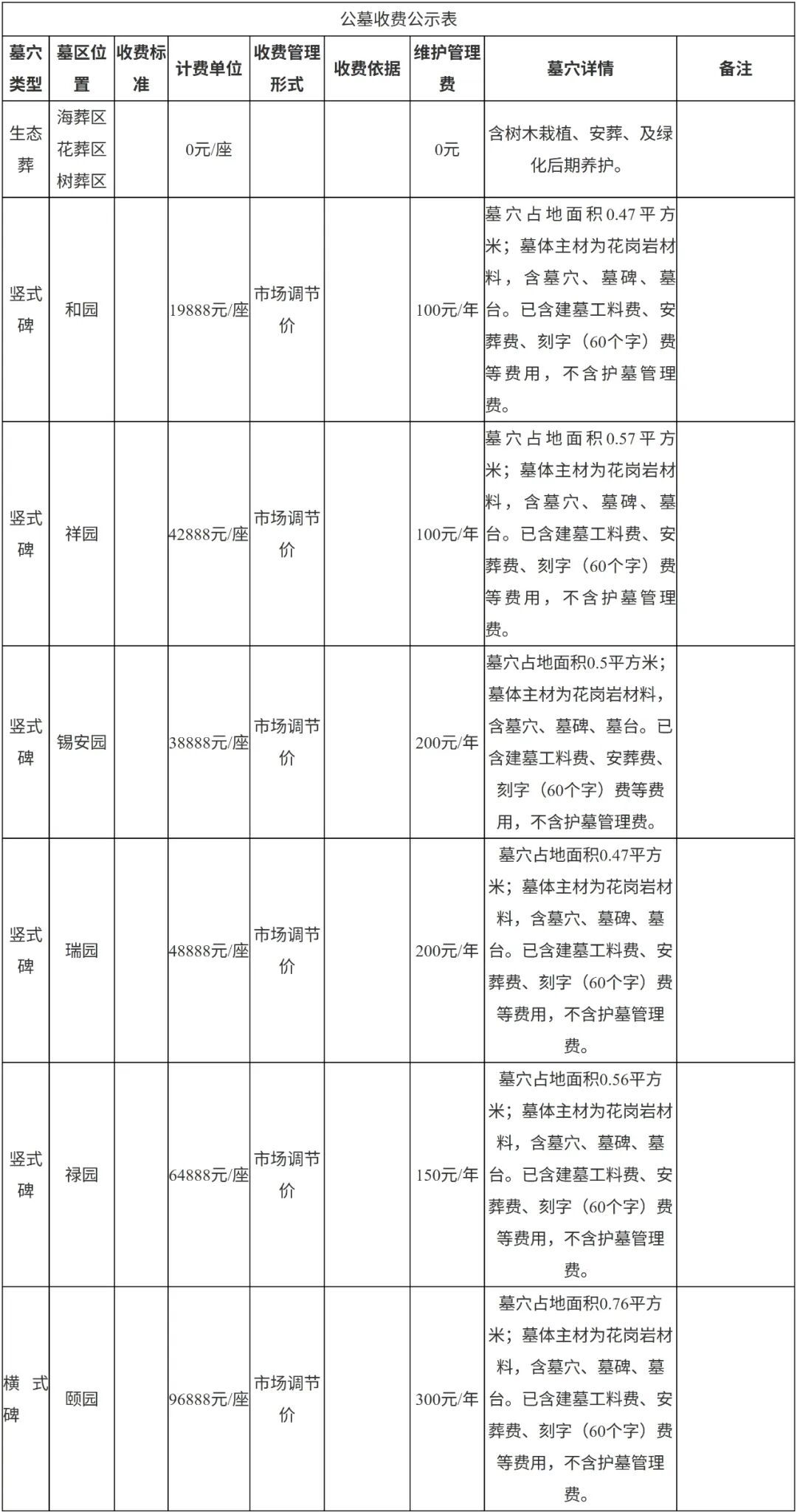 公墓收费公示表

| 墓穴类型 | 墓区位置 | 收费标准 | 计费单位 | 收费管理形式 | 收费依据 | 维护管理费 | 墓穴详情 | 备注 |
|---|---|---|---|---|---|---|---|---|
| 生态葬 | 海葬区 花葬区 树葬区 | | 0元/座 | | | 0元 | 含树木栽植、安葬、及绿化后期养护。 | |
| 竖式碑 | 和园 | | 19888元/座 | 市场调节价 | | 100元/年 | 墓穴占地面积0.47平方米；墓体主材为花岗岩材料，含墓穴、墓碑、墓台。已含建墓工料费、安葬费、刻字（60个字）费等费用，不含护墓管理费。 | |
| 竖式碑 | 祥园 | | 42888元/座 | 市场调节价 | | 100元/年 | 墓穴占地面积0.57平方米；墓体主材为花岗岩材料，含墓穴、墓碑、墓台。已含建墓工料费、安葬费、刻字（60个字）费等费用，不含护墓管理费。 | |
| 竖式碑 | 锡安园 | | 38888元/座 | 市场调节价 | | 200元/年 | 墓穴占地面积0.5平方米；墓体主材为花岗岩材料，含墓穴、墓碑、墓台。已含建墓工料费、安葬费、刻字（60个字）费等费用，不含护墓管理费。 | |
| 竖式碑 | 瑞园 | | 48888元/座 | 市场调节价 | | 200元/年 | 墓穴占地面积0.47平方米；墓体主材为花岗岩材料，含墓穴、墓碑、墓台。已含建墓工料费、安葬费、刻字（60个字）费等费用，不含护墓管理费。 | |
| 竖式碑 | 禄园 | | 64888元/座 | 市场调节价 | | 150元/年 | 墓穴占地面积0.56平方米；墓体主材为花岗岩材料，含墓穴、墓碑、墓台。已含建墓工料费、安葬费、刻字（60个字）费等费用，不含护墓管理费。 | |
| 横式碑 | 颐园 | | 96888元/座 | 市场调节价 | | 300元/年 | 墓穴占地面积0.76平方米；墓体主材为花岗岩材料，含墓穴、墓碑、墓台。已含建墓工料费、安葬费、刻字（60个字）费等费用，不含护墓管理费。 | |